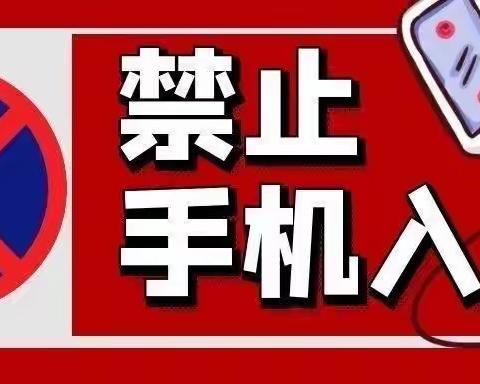 禁止
手机入